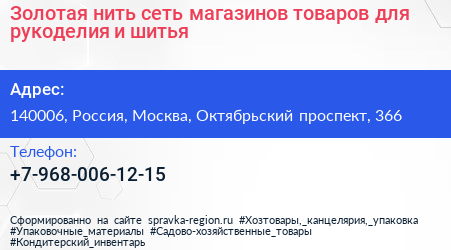 Золотая нить сеть магазинов товаров для рукоделия и шитья

Адрес:

140006, Россия, Москва, Октябрьский проспект, 366

Телефон:

+7-968-006-12-15

Сформированно на сайте spravka-region.ru #Хозтовары,_канцелярия,_упаковка #Упаковочные_материалы #Садово-хозяйственные_товары #Кондитерский_инвентарь